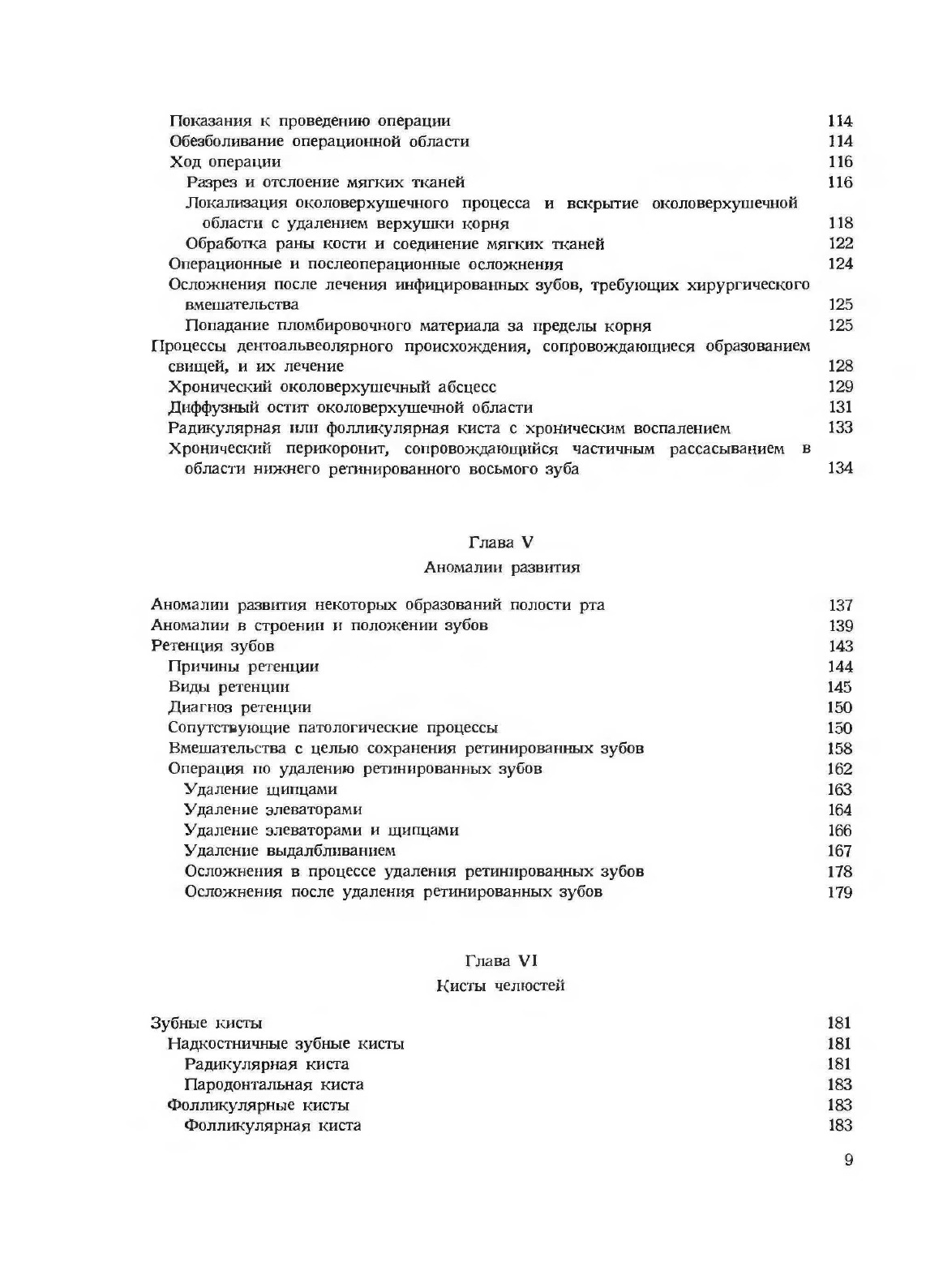 Показания к проведению операции 114
Обезболивание операционной области 114
Ход операции 116
Разрез и отслоение мягких тканей 116
Локализация околоверхушечного процесса и вскрытие околоверхушечной области с удалением верхушки корня 118
Обработка раны кости и соединение мягких тканей 122
Операционные и послеоперационные осложнения 124
Осложнения после лечения инфицированных зубов, требующих хирургического вмешательства 125
Попадание пломбировочного материала за пределы корня 125
Процессы дентоальвеолярного происхождения, сопровождающиеся образованием свищей, и их лечение 128
Хронический околоверхушечный абсцесс 129
Диффузный остит околоверхушечной области 131
Радикулярная или фолликулярная киста с хроническим воспалением 133
Хронический перикоронит, сопровождающийся частичным рассасыванием в области нижнего ретинированного восьмого зуба 134

Глава V
Аномалии развития

Аномалии развития некоторых образований полости рта 137
Аномалии в строении и положении зубов 139
Ретенция зубов 143
Причины ретенции 144
Виды ретенции 145
Диагноз ретенции 150
Сопутствующие патологические процессы 150
Вмешательства с целью сохранения ретинированных зубов 158
Операция по удалению ретинированных зубов 162
Удаление щипцами 163
Удаление элеваторами 164
Удаление элеваторами и щипцами 166
Удаление выдалбливанием 167
Осложнения в процессе удаления ретинированных зубов 178
Осложнения после удаления ретинированных зубов 179

Глава VI
Кисты челюстей

Зубные кисты 181
Надкостничные зубные кисты 181
Радикулярная киста 181
Пародонтальная киста 183
Фолликулярные кисты 183
Фолликулярная киста 183

9